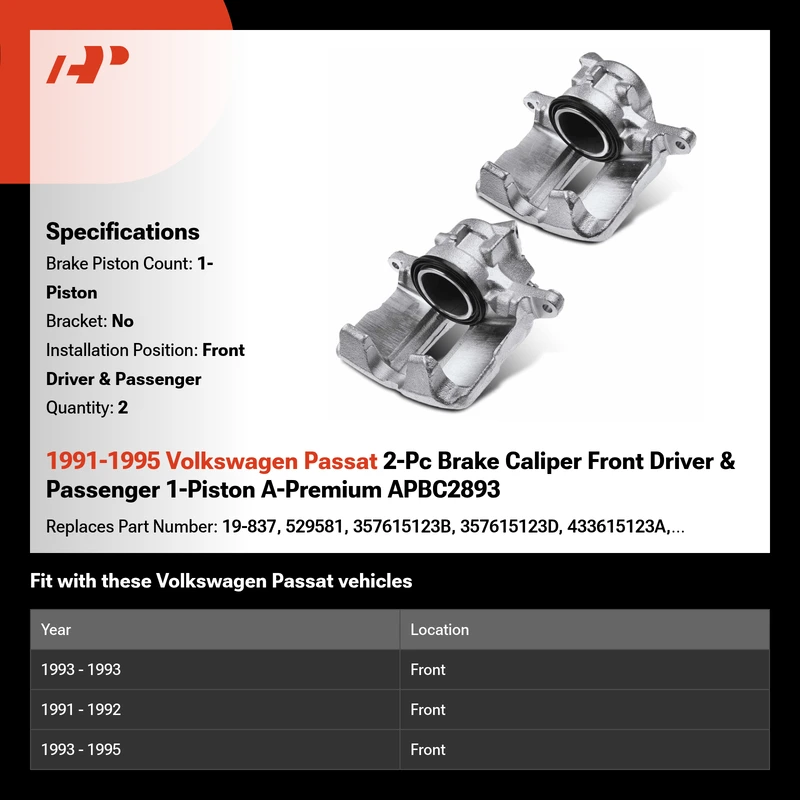 Specifications

Brake Piston Count: 1-Piston

Bracket: No

Installation Position: Front Driver & Passenger

Quantity: 2

1991-1995 Volkswagen Passat 2-Pc Brake Caliper Front Driver & Passenger 1-Piston A-Premium APBC2893

Replaces Part Number: 19-837, 529581, 357615123B, 357615123D, 433615123A,...

Fit with these Volkswagen Passat vehicles

| Year | Location |
|---|---|
| 1993 - 1993 | Front |
| 1991 - 1992 | Front |
| 1993 - 1995 | Front |